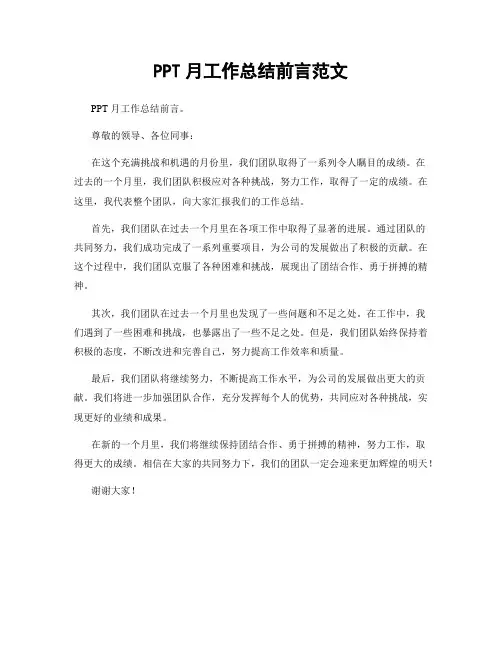 PPT 月工作总结前言范文

PPT 月工作总结前言。

尊敬的领导、各位同事：

在这个充满挑战和机遇的月份里，我们团队取得了一系列令人瞩目的成绩。在过去的一个月里，我们团队积极应对各种挑战，努力工作，取得了一定的成绩。在这里，我代表整个团队，向大家汇报我们的工作总结。

首先，我们团队在过去一个月里在各项工作中取得了显著的进展。通过团队的共同努力，我们成功完成了一系列重要项目，为公司的发展做出了积极的贡献。在这个过程中，我们团队克服了各种困难和挑战，展现出了团结合作、勇于拼搏的精神。

其次，我们团队在过去一个月里也发现了一些问题和不足之处。在工作中，我们遇到了一些困难和挑战，也暴露出了一些不足之处。但是，我们团队始终保持着积极的态度，不断改进和完善自己，努力提高工作效率和质量。

最后，我们团队将继续努力，不断提高工作水平，为公司的发展做出更大的贡献。我们将进一步加强团队合作，充分发挥每个人的优势，共同应对各种挑战，实现更好的业绩和成果。

在新的一个月里，我们将继续保持团结合作、勇于拼搏的精神，努力工作，取得更大的成绩。相信在大家的共同努力下，我们的团队一定会迎来更加辉煌的明天！

谢谢大家！